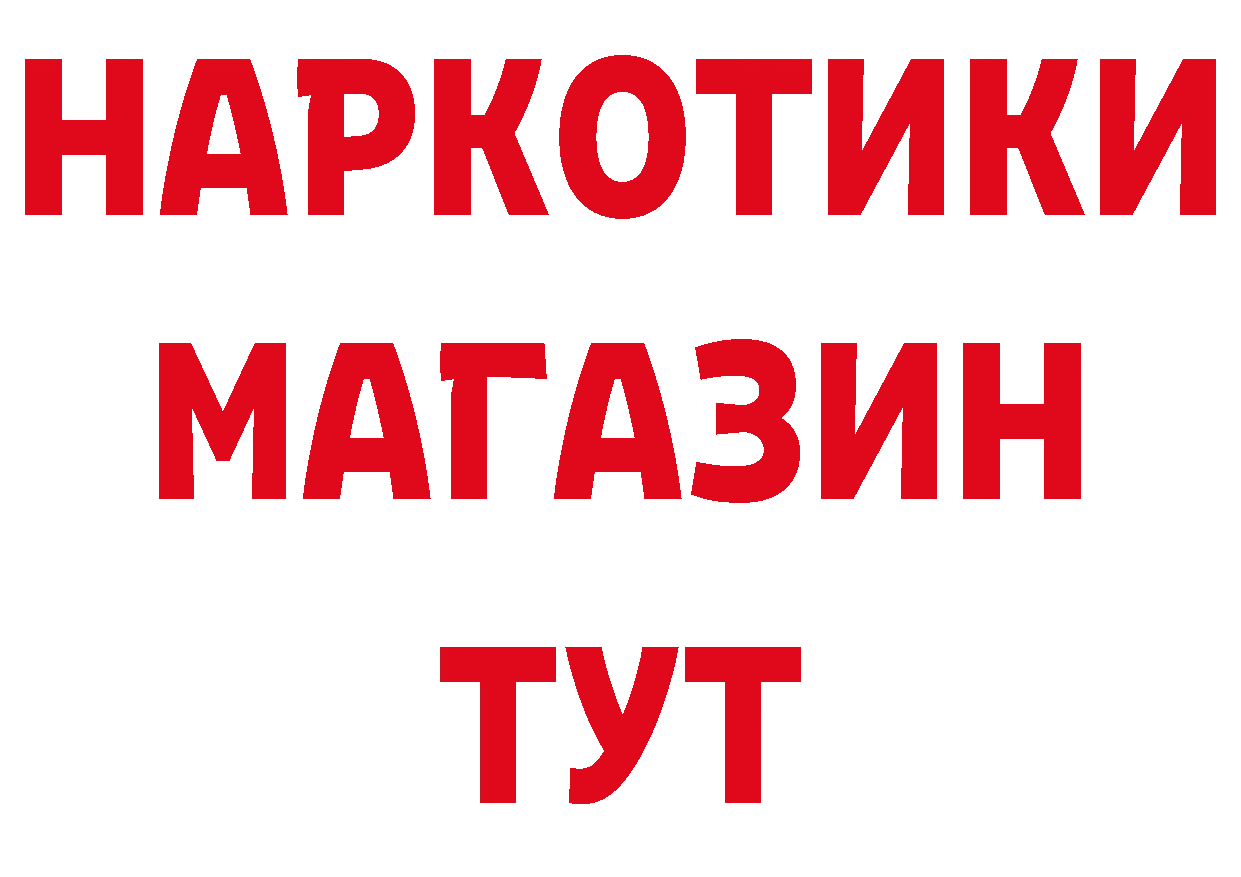 НАРКОТИКИ
МАГАЗИН
ТУТ